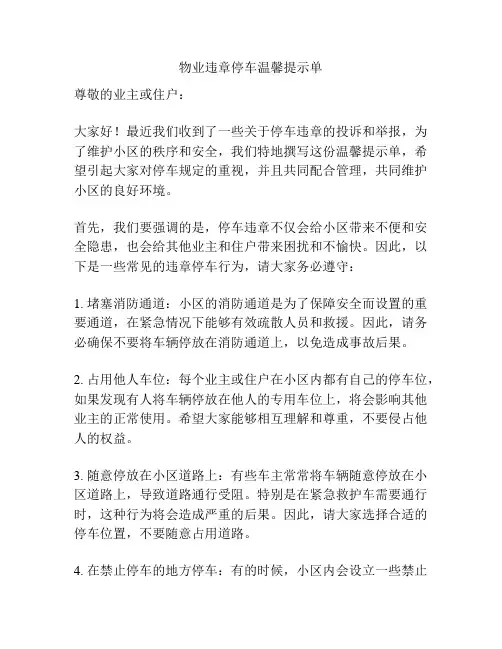 物业违章停车温馨提示单

尊敬的业主或住户：

大家好！最近我们收到了一些关于停车违章的投诉和举报，为了维护小区的秩序和安全，我们特地撰写这份温馨提示单，希望引起大家对停车规定的重视，并且共同配合管理，共同维护小区的良好环境。

首先，我们要强调的是，停车违章不仅会给小区带来不便和安全隐患，也会给其他业主和住户带来困扰和不愉快。因此，以下是一些常见的违章停车行为，请大家务必遵守：

1. 堵塞消防通道：小区的消防通道是为了保障安全而设置的重要通道，在紧急情况下能够有效疏散人员和救援。因此，请务必确保不要将车辆停放在消防通道上，以免造成事故后果。

2. 占用他人车位：每个业主或住户在小区内都有自己的停车位，如果发现有人将车辆停放在他人的专用车位上，将会影响其他业主的正常使用。希望大家能够相互理解和尊重，不要侵占他人的权益。

3. 随意停放在小区道路上：有些车主常常将车辆随意停放在小区道路上，导致道路通行受阻。特别是在紧急救护车需要通行时，这种行为将会造成严重的后果。因此，请大家选择合适的停车位置，不要随意占用道路。

4. 在禁止停车的地方停车：有的时候，小区内会设立一些禁止